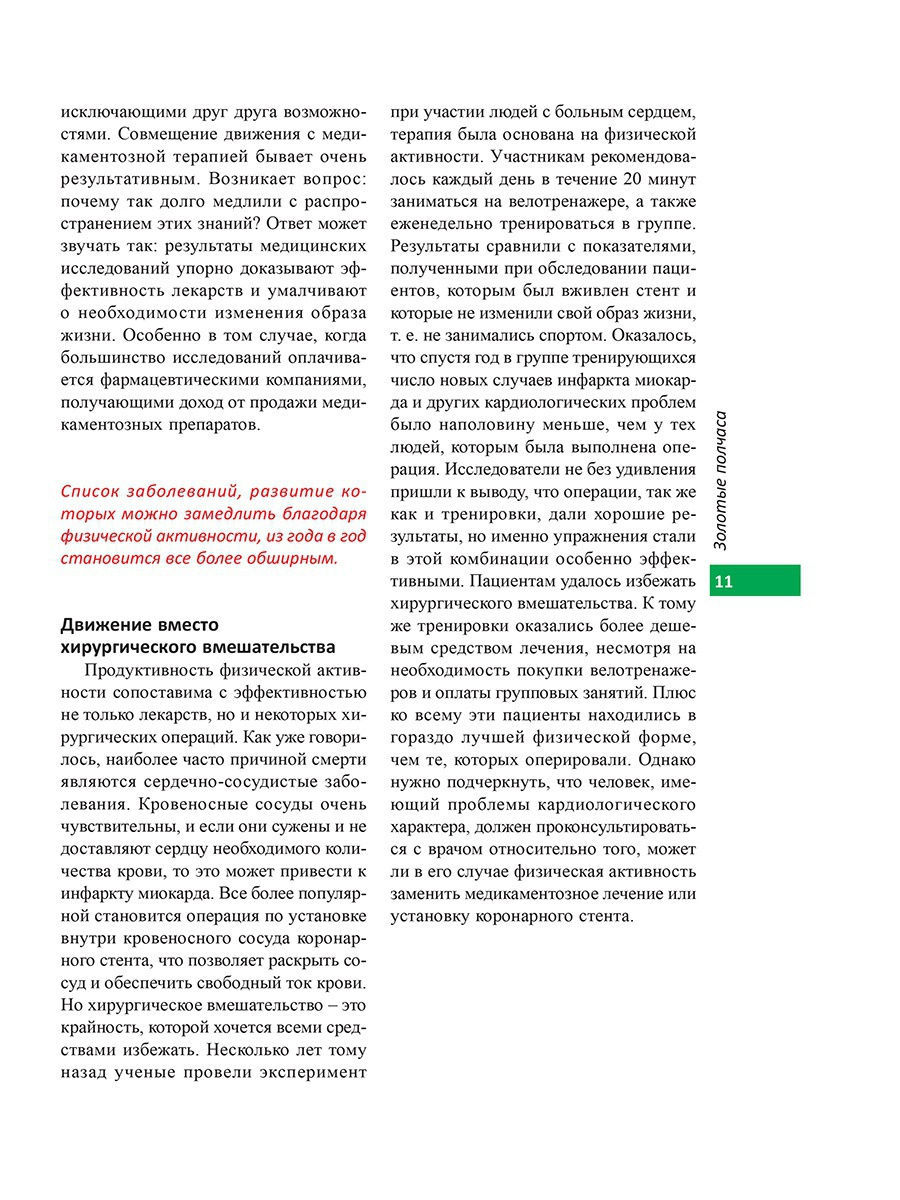 исключающими друг друга возможностями. Совмещение движения с медикаментозной терапией бывает очень результативным. Возникает вопрос: почему так долго медлили с распространением этих знаний? Ответ может звучать так: результаты медицинских исследований упорно доказывают эффективность лекарств и умалчивают о необходимости изменения образа жизни. Особенно в том случае, когда большинство исследований оплачивается фармацевтическими компаниями, получающими доход от продажи медикаментозных препаратов.

Список заболеваний, развитие которых можно замедлить благодаря физической активности, из года в год становится все более обширным.

Движение вместо хирургического вмешательства

Продуктивность физической активности сопоставима с эффективностью не только лекарств, но и некоторых хирургических операций. Как уже говорилось, наиболее часто причиной смерти являются сердечно-сосудистые заболевания. Кровеносные сосуды очень чувствительны, и если они сужены и не доставляют сердцу необходимого количества крови, то это может привести к инфаркту миокарда. Все более популярной становится операция по установке внутри кровеносного сосуда коронарного стента, что позволяет раскрыть сосуд и обеспечить свободный ток крови. Но хирургическое вмешательство – это крайность, которой хочется всеми средствами избежать. Несколько лет тому назад ученые провели эксперимент при участии людей с больным сердцем, терапия была основана на физической активности. Участникам рекомендовалось каждый день в течение 20 минут заниматься на велотренажере, а также еженедельно тренироваться в группе. Результаты сравнили с показателями, полученными при обследовании пациентов, которым был вживлен стент и которые не изменили свой образ жизни, т. е. не занимались спортом. Оказалось, что спустя год в группе тренирующихся число новых случаев инфаркта миокарда и других кардиологических проблем было наполовину меньше, чем у тех людей, которым была выполнена операция. Исследователи не без удивления пришли к выводу, что операции, так же как и тренировки, дали хорошие результаты, но именно упражнения стали в этой комбинации особенно эффективными. Пациентам удалось избежать хирургического вмешательства. К тому же тренировки оказались более дешевым средством лечения, несмотря на необходимость покупки велотренажеров и оплаты групповых занятий. Плюс ко всему эти пациенты находились в гораздо лучшей физической форме, чем те, которых оперировали. Однако нужно подчеркнуть, что человек, имеющий проблемы кардиологического характера, должен проконсультироваться с врачом относительно того, может ли в его случае физическая активность заменить медикаментозное лечение или установку коронарного стента.

Золотые полчаса

11